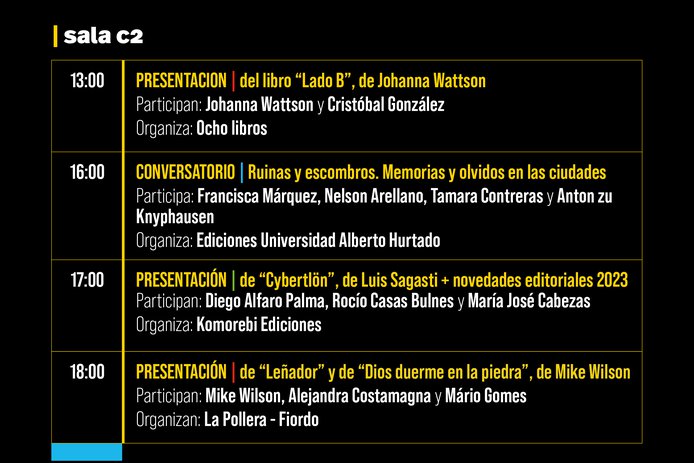 sala c2

| 13:00 | PRESENTACION \| del libro "Lado B", de Johanna Wattson Participan: Johanna Wattson y Cristóbal González Organiza: Ocho libros |
|---|---|
| 16:00 | CONVERSATORIO \| Ruinas y escombros. Memorias y olvidos en las ciudades Participa: Francisca Márquez, Nelson Arellano, Tamara Contreras y Anton zu Knyphausen Organiza: Ediciones Universidad Alberto Hurtado |
| 17:00 | PRESENTACIÓN \| de "Cybertlön", de Luis Sagasti + novedades editoriales 2023 Participan: Diego Alfaro Palma, Rocío Casas Bulnes y María José Cabezas Organiza: Komorebi Ediciones |
| 18:00 | PRESENTACIÓN \| de "Leñador" y de "Dios duerme en la piedra", de Mike Wilson Participan: Mike Wilson, Alejandra Costamagna y Mário Gomes Organizan: La Pollera - Fiordo |